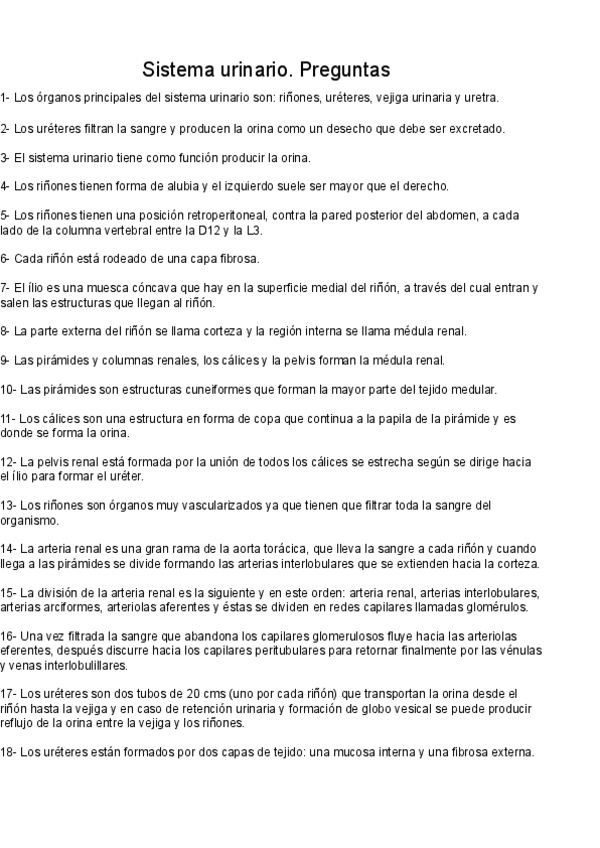 Sistema urinario. Preguntas

1- Los órganos principales del sistema urinario son: riñones, uréteres, vejiga urinaria y uretra.

2- Los uréteres filtran la sangre y producen la orina como un desecho que debe ser excretado.

3- El sistema urinario tiene como función producir la orina.

4- Los riñones tienen forma de alubia y el izquierdo suele ser mayor que el derecho.

5- Los riñones tienen una posición retroperitoneal, contra la pared posterior del abdomen, a cada lado de la columna vertebral entre la D12 y la L3.

6- Cada riñón está rodeado de una capa fibrosa.

7- El ílio es una muesca cóncava que hay en la superficie medial del riñón, a través del cual entran y salen las estructuras que llegan al riñón.

8- La parte externa del riñón se llama corteza y la región interna se llama médula renal.

9- Las pirámides y columnas renales, los cálices y la pelvis forman la médula renal.

10- Las pirámides son estructuras cuneiformes que forman la mayor parte del tejido medular.

11- Los cálices son una estructura en forma de copa que continua a la papila de la pirámide y es donde se forma la orina.

12- La pelvis renal está formada por la unión de todos los cálices se estrecha según se dirige hacia el ílio para formar el uréter.

13- Los riñones son órganos muy vascularizados ya que tienen que filtrar toda la sangre del organismo.

14- La arteria renal es una gran rama de la aorta torácica, que lleva la sangre a cada riñón y cuando llega a las pirámides se divide formando las arterias interlobulares que se extienden hacia la corteza.

15- La división de la arteria renal es la siguiente y en este orden: arteria renal, arterias interlobulares, arterias arciformes, arteriolas aferentes y éstas se dividen en redes capilares llamadas glomérulos.

16- Una vez filtrada la sangre que abandona los capilares glomerulosos fluye hacia las arteriolas eferentes, después discurre hacia los capilares peritubulares para retornar finalmente por las vénulas y venas interlobulillares.

17- Los uréteres son dos tubos de 20 cms (uno por cada riñón) que transportan la orina desde el riñón hasta la vejiga y en caso de retención urinaria y formación de globo vesical se puede producir reflujo de la orina entre la vejiga y los riñones.

18- Los uréteres están formados por dos capas de tejido: una mucosa interna y una fibrosa externa.